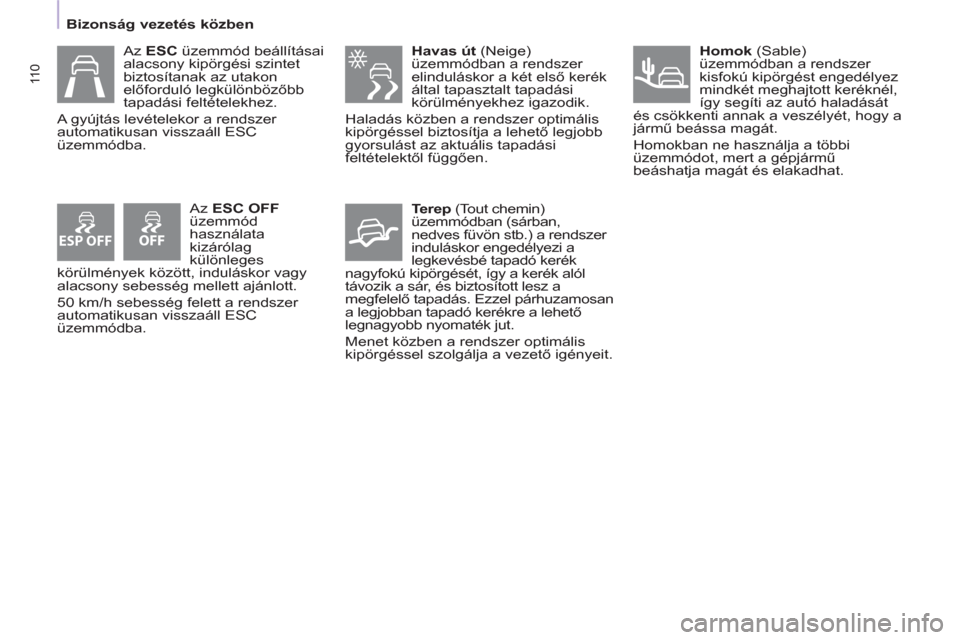 Bizonság vezetés közben

110

Az **ESC** üzemmód beállításai alacsony kipörgési szintet biztosítanak az utakon előforduló legkülönbözőbb tapadási feltételekhez.

A gyújtás levételekor a rendszer automatikusan visszaáll ESC üzemmódba.

ESP OFF

OFF

Az **ESC OFF** üzemmód használata kizárólag különleges körülmények között, induláskor vagy alacsony sebesség mellett ajánlott.

50 km/h sebesség felett a rendszer automatikusan visszaáll ESC üzemmódba.

**Havas út** (Neige) üzemmódban a rendszer elinduláskor a két első kerék által tapasztalt tapadási körülményekhez igazodik.

Haladás közben a rendszer optimális kipörgéssel biztosítja a lehető legjobb gyorsulást az aktuális tapadási feltételektől függően.

**Terep** (Tout chemin) üzemmódban (sárban, nedves füvön stb.) a rendszer induláskor engedélyezi a legkevésbé tapadó kerék nagyfokú kipörgését, így a kerék alól távozik a sár, és biztosított lesz a megfelelő tapadás. Ezzel párhuzamosan a legjobban tapadó kerékre a lehető legnagyobb nyomaték jut.

Menet közben a rendszer optimális kipörgéssel szolgálja a vezető igényeit.

**Homok** (Sable) üzemmódban a rendszer kisfokú kipörgést engedélyez mindkét meghajtott keréknél, így segíti az autó haladását és csökkenti annak a veszélyét, hogy a jármű beássa magát.

Homokban ne használja a többi üzemmódot, mert a gépjármű beáshatja magát és elakadhat.

carmanualsonline.info